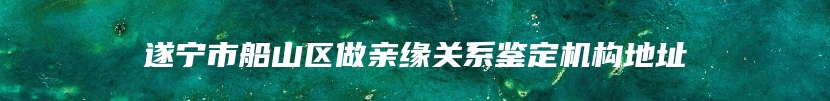 遂宁市船山区做亲缘关系鉴定机构地址